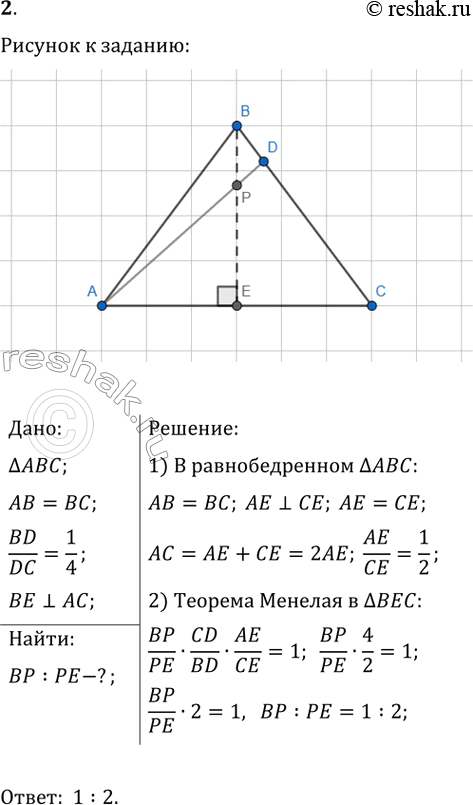 2.

© reshak.ru

Рисунок к заданию:

B

D

P

A

E

C

reshak.ru

Дано:

$\Delta ABC$;

$AB = BC$;

$\frac{BD}{DC} = \frac{1}{4}$;

$BE \perp AC$;

Найти:

$BP : PE - ?$;

Решение:

1) В равнобедренном $\Delta ABC$:

$AB = BC$; $AE \perp CE$; $AE = CE$;

$AC = AE + CE = 2AE$; $\frac{AE}{CE} = \frac{1}{2}$;

2) Теорема Менелая в $\Delta BEC$:

$\frac{BP}{PE} \cdot \frac{CD}{BD} \cdot \frac{AE}{CE} = 1$; $\frac{BP}{PE} \cdot \frac{4}{2} = 1$;

$\frac{BP}{PE} \cdot 2 = 1$, $BP : PE = 1 : 2$;

Ответ: $1 : 2$.